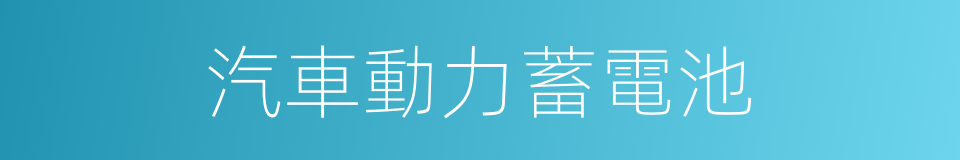 汽車動力蓄電池